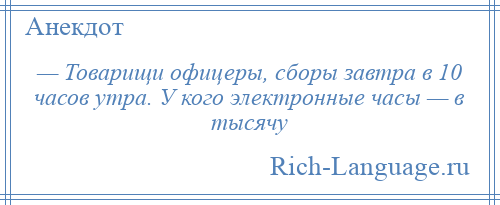 Анекдот

— Товарищи офицеры, сборы завтра в 10 часов утра. У кого электронные часы — в тысячу

Rich-Language.ru